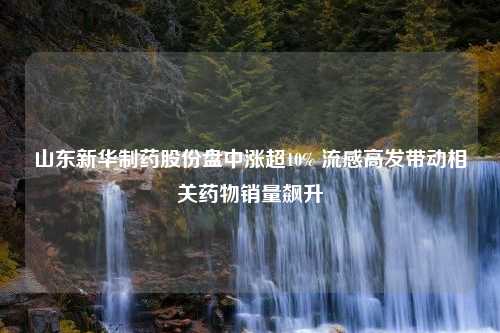 山东新华制药股份盘中涨超10% 流感高发带动相关药物销量飙升